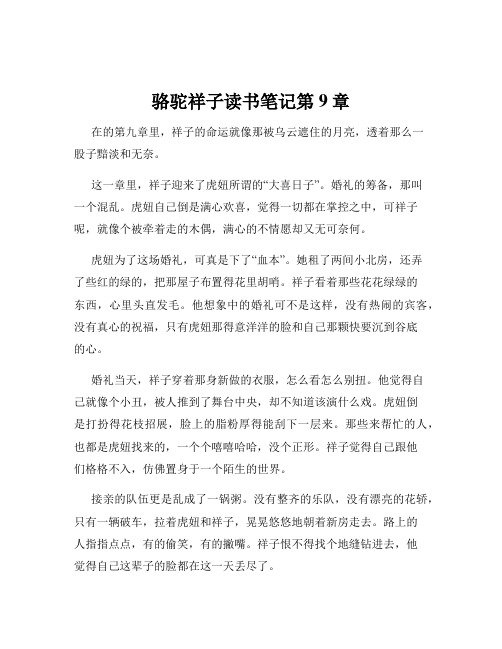 骆驼祥子读书笔记第 9 章

在的第九章里，祥子的命运就像那被乌云遮住的月亮，透着那么一股子黯淡和无奈。

这一章里，祥子迎来了虎妞所谓的“大喜日子”。婚礼的筹备，那叫一个混乱。虎妞自己倒是满心欢喜，觉得一切都在掌控之中，可祥子呢，就像个被牵着走的木偶，满心的不情愿却又无可奈何。

虎妞为了这场婚礼，可真是下了“血本”。她租了两间小北房，还弄了些红的绿的，把那屋子布置得花里胡哨。祥子看着那些花花绿绿的东西，心里头直发毛。他想象中的婚礼可不是这样，没有热闹的宾客，没有真心的祝福，只有虎妞那得意洋洋的脸和自己那颗快要沉到谷底的心。

婚礼当天，祥子穿着那身新做的衣服，怎么看怎么别扭。他觉得自己就像个小丑，被人推到了舞台中央，却不知道该演什么戏。虎妞倒是打扮得花枝招展，脸上的脂粉厚得能刮下一层来。那些来帮忙的人，也都是虎妞找来的，一个个嘻嘻哈哈，没个正形。祥子觉得自己跟他们格格不入，仿佛置身于一个陌生的世界。

接亲的队伍更是乱成了一锅粥。没有整齐的乐队，没有漂亮的花轿，只有一辆破车，拉着虎妞和祥子，晃晃悠悠地朝着新房走去。路上的人指指点点，有的偷笑，有的撇嘴。祥子恨不得找个地缝钻进去，他觉得自己这辈子的脸都在这一天丢尽了。